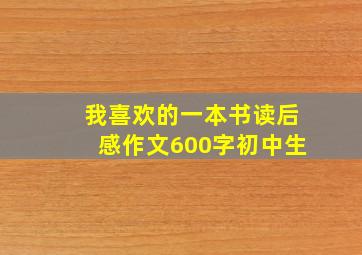 我喜欢的一本书读后感作文600字初中生